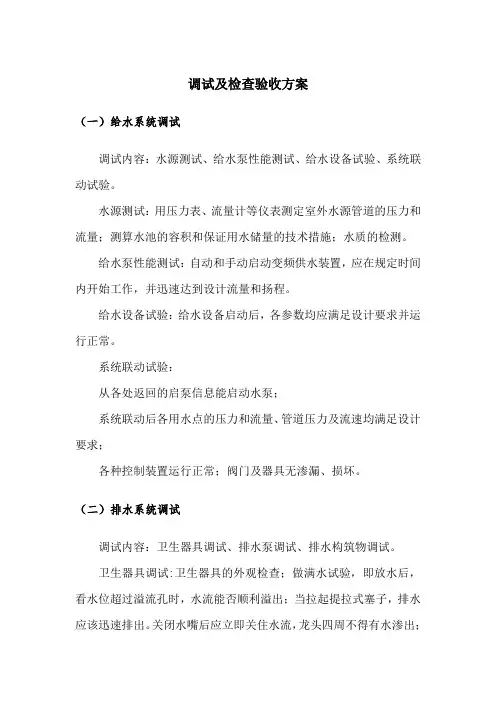 调试及检查验收方案

（一）给水系统调试

调试内容：水源测试、给水泵性能测试、给水设备试验、系统联动试验。

水源测试：用压力表、流量计等仪表测定室外水源管道的压力和流量；测算水池的容积和保证用水储量的技术措施；水质的检测。

给水泵性能测试：自动和手动启动变频供水装置，应在规定时间内开始工作，并迅速达到设计流量和扬程。

给水设备试验：给水设备启动后，各参数均应满足设计要求并运行正常。

系统联动试验：

从各处返回的启泵信息能启动水泵；

系统联动后各用水点的压力和流量、管道压力及流速均满足设计要求；

各种控制装置运行正常；阀门及器具无渗漏、损坏。

（二）排水系统调试

调试内容：卫生器具调试、排水泵调试、排水构筑物调试。

卫生器具调试：卫生器具的外观检查；做满水试验，即放水后，看水位超过溢流孔时，水流能否顺利溢出；当拉起提拉式塞子，排水应该迅速排出。关闭水嘴后应立即关住水流，龙头四周不得有水渗出；